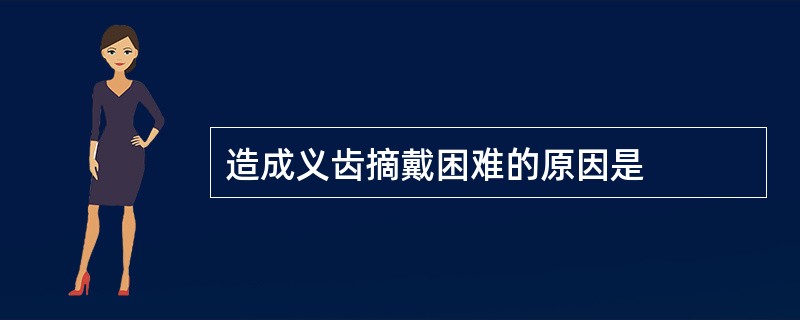 造成义齿摘戴困难的原因是